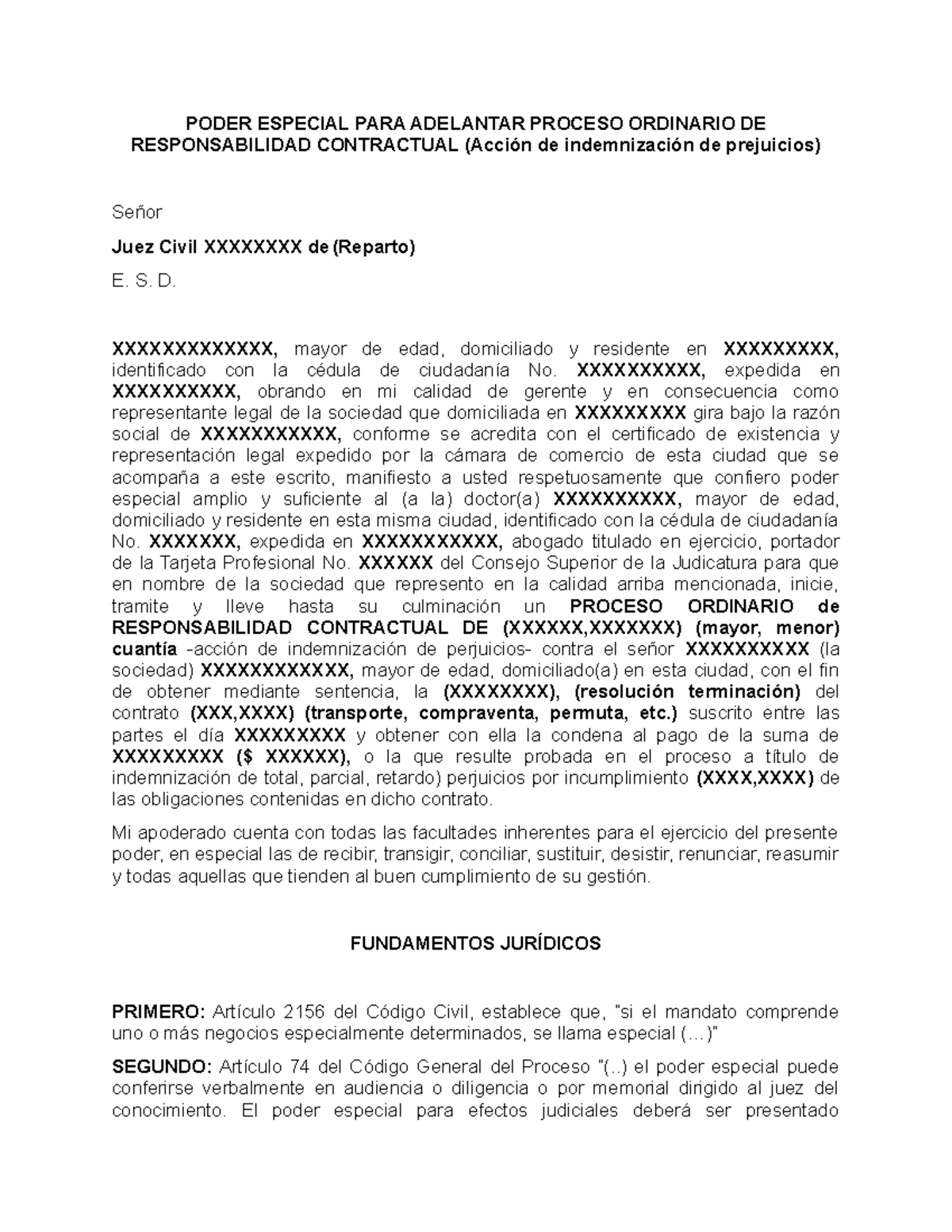 PODER ESPECIAL PARA ADELANTAR PROCESO ORDINARIO DE RESPONSABILIDAD CONTRACTUAL (Acción de indemnización de prejuicios)

Señor

Juez Civil XXXXXXXX de (Reparto)

E. S. D.

XXXXXXXXXXXXX, mayor de edad, domiciliado y residente en XXXXXXXXX, identificado con la cédula de ciudadanía No. XXXXXXXXXX, expedida en XXXXXXXXXX, obrando en mi calidad de gerente y en consecuencia como representante legal de la sociedad que domiciliada en XXXXXXXXX gira bajo la razón social de XXXXXXXXXXX, conforme se acredita con el certificado de existencia y representación legal expedido por la cámara de comercio de esta ciudad que se acompaña a este escrito, manifiesto a usted respetuosamente que confiero poder especial amplio y suficiente al (a la) doctor(a) XXXXXXXXXX, mayor de edad, domiciliado y residente en esta misma ciudad, identificado con la cédula de ciudadanía No. XXXXXXX, expedida en XXXXXXXXXXX, abogado titulado en ejercicio, portador de la Tarjeta Profesional No. XXXXXX del Consejo Superior de la Judicatura para que en nombre de la sociedad que represento en la calidad arriba mencionada, inicie, tramite y lleve hasta su culminación un PROCESO ORDINARIO de RESPONSABILIDAD CONTRACTUAL DE (XXXXXX,XXXXXXX) (mayor, menor) cuantía -acción de indemnización de perjuicios- contra el señor XXXXXXXXXX (la sociedad) XXXXXXXXXXXX, mayor de edad, domiciliado(a) en esta ciudad, con el fin de obtener mediante sentencia, la (XXXXXXXX), (resolución terminación) del contrato (XXX,XXXX) (transporte, compraventa, permuta, etc.) suscrito entre las partes el día XXXXXXXXX y obtener con ella la condena al pago de la suma de XXXXXXXXX ($ XXXXXX), o la que resulte probada en el proceso a título de indemnización de total, parcial, retardo) perjuicios por incumplimiento (XXXX,XXXX) de las obligaciones contenidas en dicho contrato.

Mi apoderado cuenta con todas las facultades inherentes para el ejercicio del presente poder, en especial las de recibir, transigir, conciliar, sustituir, desistir, renunciar, reasumir y todas aquellas que tienden al buen cumplimiento de su gestión.

FUNDAMENTOS JURÍDICOS

PRIMERO: Artículo 2156 del Código Civil, establece que, "si el mandato comprende uno o más negocios especialmente determinados, se llama especial (…)"

SEGUNDO: Artículo 74 del Código General del Proceso "(..) el poder especial puede conferirse verbalmente en audiencia o diligencia o por memorial dirigido al juez del conocimiento. El poder especial para efectos judiciales deberá ser presentado